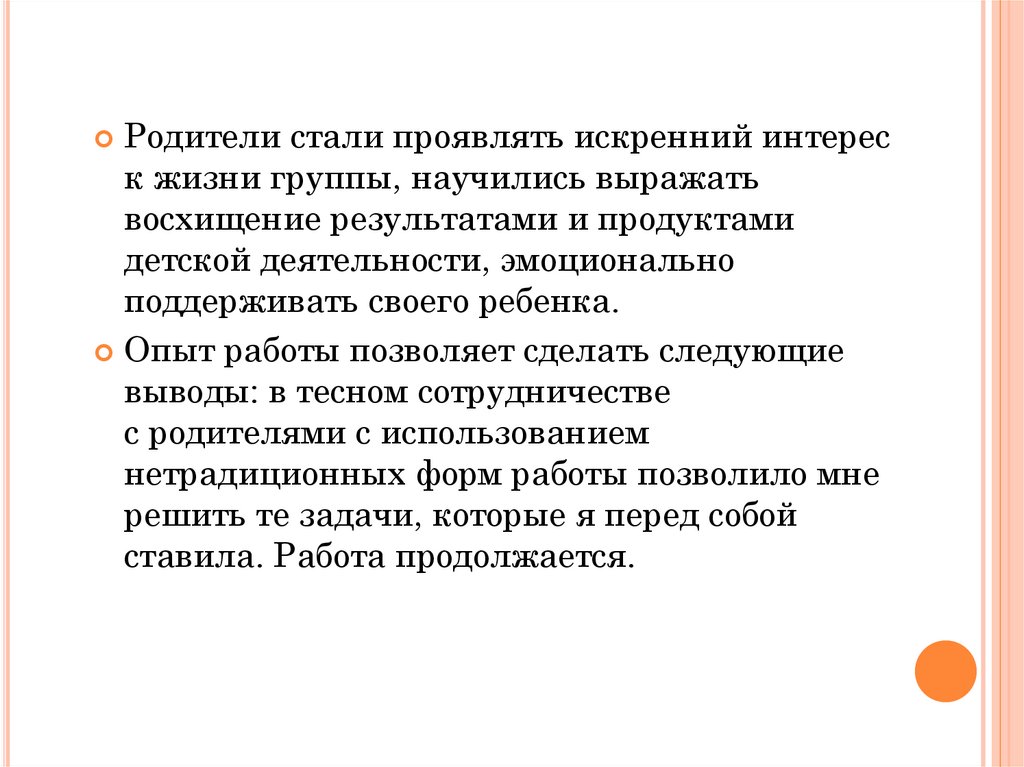 Родители стали проявлять искренний интерес к жизни группы, научились выражать восхищение результатами и продуктами детской деятельности, эмоционально поддерживать своего ребенка.

Опыт работы позволяет сделать следующие выводы: в тесном сотрудничестве с родителями с использованием нетрадиционных форм работы позволило мне решить те задачи, которые я перед собой ставила. Работа продолжается.